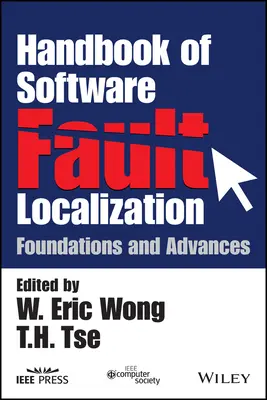 Handbook of Software Fault Localization

Foundations and Advances

Edited by
W. Eric Wong
T.H. Tse

IEEE PRESS

IEEE computer society

WILEY